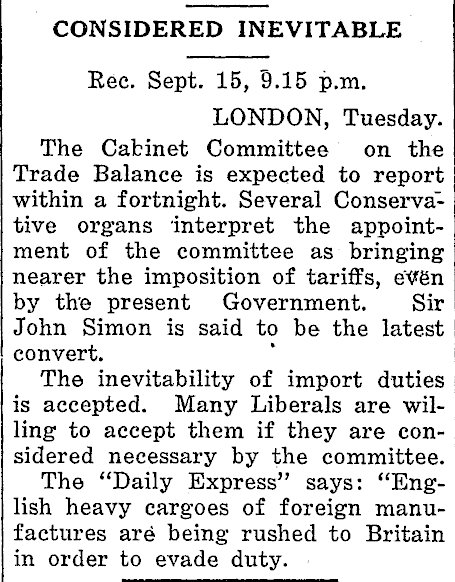 CONSIDERED INEVITABLE

Rec. Sept. 15, 9.15 p.m.

LONDON, Tuesday.

The Cabinet Committee on the Trade Balance is expected to report within a fortnight. Several Conservative organs interpret the appointment of the committee as bringing nearer the imposition of tariffs, even by the present Government. Sir John Simon is said to be the latest convert.

The inevitability of import duties is accepted. Many Liberals are willing to accept them if they are considered necessary by the committee.

The "Daily Express" says: "English heavy cargoes of foreign manufactures are being rushed to Britain in order to evade duty.